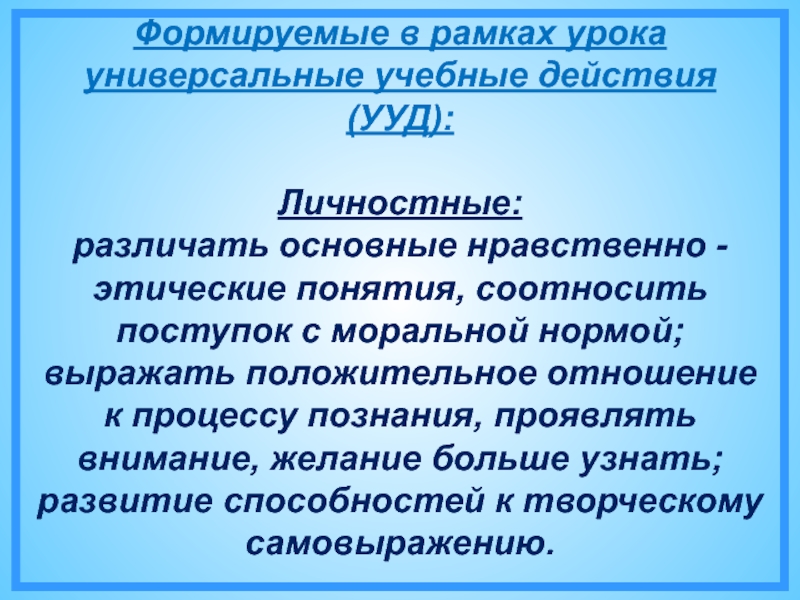 Формируемые в рамках урока универсальные учебные действия (УУД):

Личностные:
различать основные нравственно - этические понятия, соотносить поступок с моральной нормой; выражать положительное отношение к процессу познания, проявлять внимание, желание больше узнать; развитие способностей к творческому самовыражению.